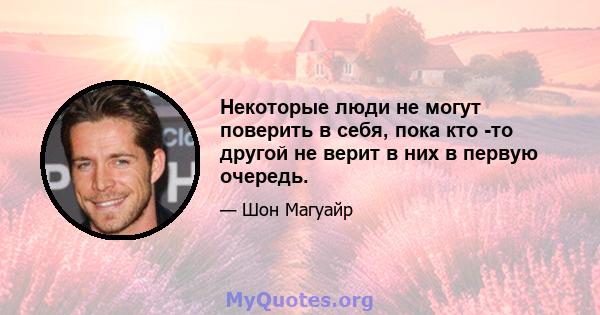 Некоторые люди не могут поверить в себя, пока кто -то другой не верит в них в первую очередь.

— Шон Магуайр

MyQuotes.org